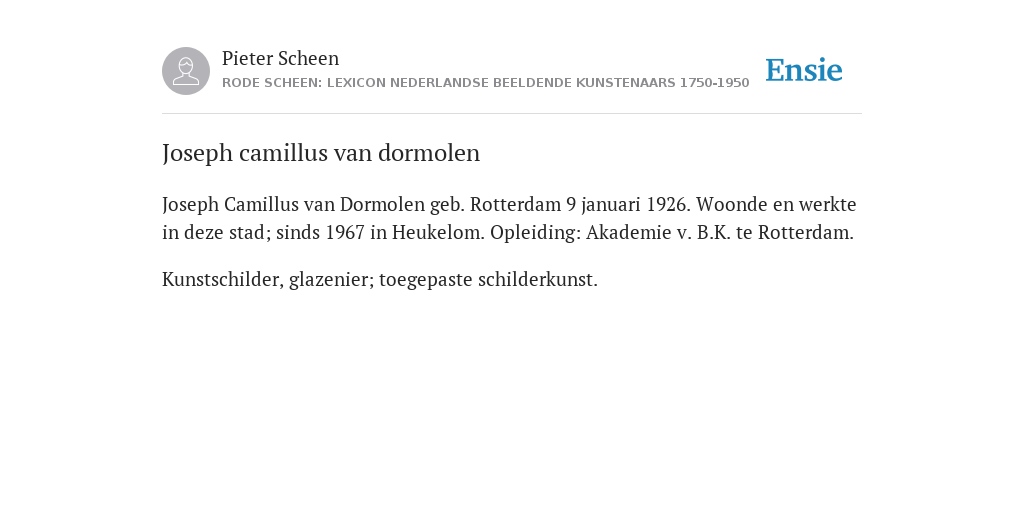 Pieter Scheen
RODE SCHEEN: LEXICON NEDERLANDSE BEELDENDE KUNSTENAARS 1750-1950

Ensie

Joseph camillus van dormolen

Joseph Camillus van Dormolen geb. Rotterdam 9 januari 1926. Woonde en werkte in deze stad; sinds 1967 in Heukelom. Opleiding: Akademie v. B.K. te Rotterdam.

Kunstschilder, glazenier; toegepaste schilderkunst.